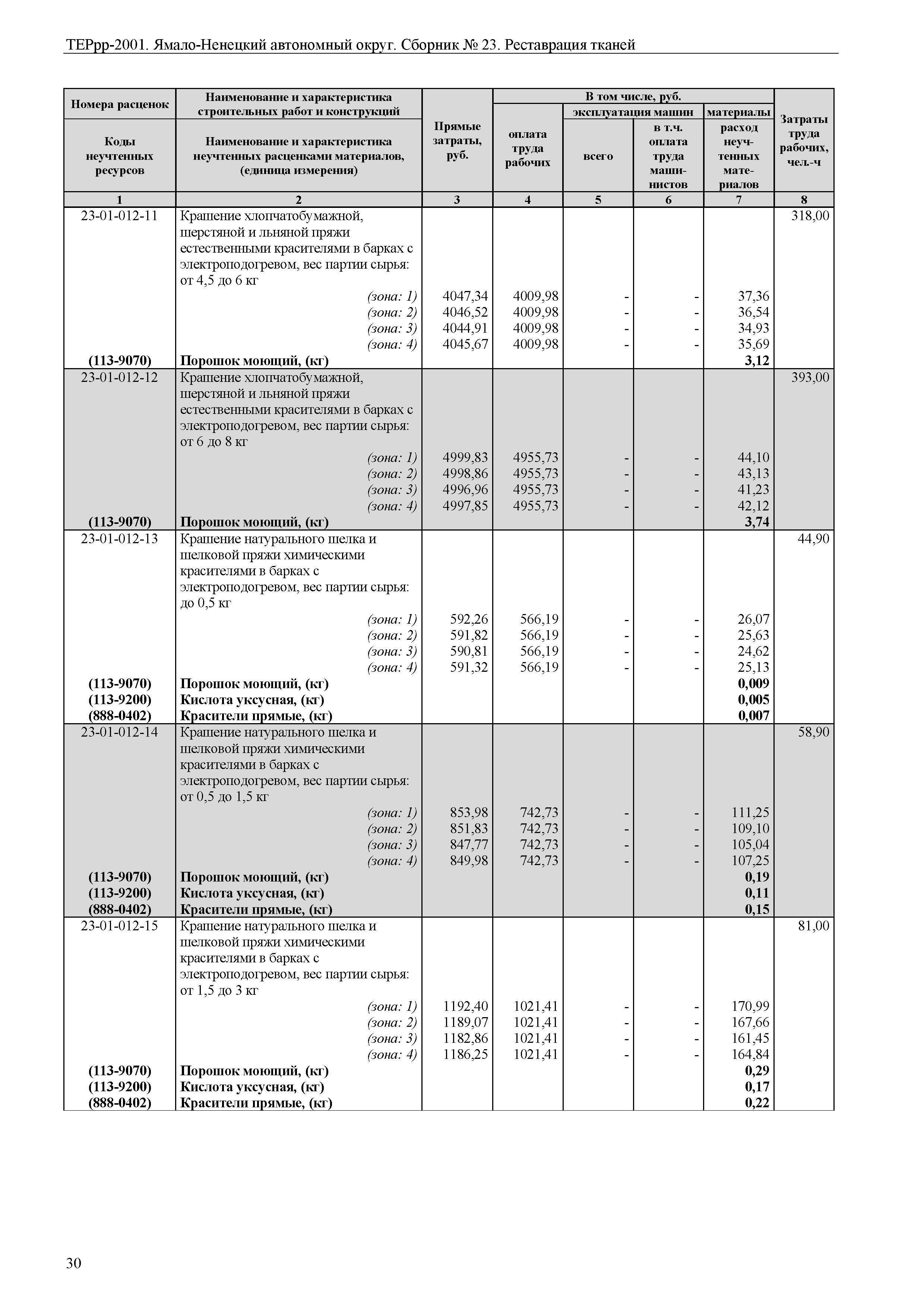 ТЕРрр-2001. Ямало-Ненецкий автономный округ. Сборник № 23. Реставрация тканей

| Номера расценок / Коды неучтенных ресурсов | Наименование и характеристика строительных работ и конструкций / Наименование и характеристика неучтенных расценками материалов, (единица измерения) | Прямые затраты, руб. | В том числе, руб.: оплата труда рабочих | эксплуатация машин: всего | эксплуатация машин: в т.ч. оплата труда машинистов | материалы: расход неучтенных материалов | Затраты труда рабочих, чел.-ч |
|---|---|---|---|---|---|---|---|
| 1 | 2 | 3 | 4 | 5 | 6 | 7 | 8 |
| 23-01-012-11 | Крашение хлопчатобумажной, шерстяной и льняной пряжи естественными красителями в барках с электроподогревом, вес партии сырья: от 4,5 до 6 кг | | | | | | 318,00 |
| | (зона: 1) | 4047,34 | 4009,98 | - | - | 37,36 | |
| | (зона: 2) | 4046,52 | 4009,98 | - | - | 36,54 | |
| | (зона: 3) | 4044,91 | 4009,98 | - | - | 34,93 | |
| | (зона: 4) | 4045,67 | 4009,98 | - | - | 35,69 | |
| (113-9070) | Порошок моющий, (кг) | | | | | 3,12 | |
| 23-01-012-12 | Крашение хлопчатобумажной, шерстяной и льняной пряжи естественными красителями в барках с электроподогревом, вес партии сырья: от 6 до 8 кг | | | | | | 393,00 |
| | (зона: 1) | 4999,83 | 4955,73 | - | - | 44,10 | |
| | (зона: 2) | 4998,86 | 4955,73 | - | - | 43,13 | |
| | (зона: 3) | 4996,96 | 4955,73 | - | - | 41,23 | |
| | (зона: 4) | 4997,85 | 4955,73 | - | - | 42,12 | |
| (113-9070) | Порошок моющий, (кг) | | | | | 3,74 | |
| 23-01-012-13 | Крашение натурального шелка и шелковой пряжи химическими красителями в барках с электроподогревом, вес партии сырья: до 0,5 кг | | | | | | 44,90 |
| | (зона: 1) | 592,26 | 566,19 | - | - | 26,07 | |
| | (зона: 2) | 591,82 | 566,19 | - | - | 25,63 | |
| | (зона: 3) | 590,81 | 566,19 | - | - | 24,62 | |
| | (зона: 4) | 591,32 | 566,19 | - | - | 25,13 | |
| (113-9070) | Порошок моющий, (кг) | | | | | 0,009 | |
| (113-9200) | Кислота уксусная, (кг) | | | | | 0,005 | |
| (888-0402) | Красители прямые, (кг) | | | | | 0,007 | |
| 23-01-012-14 | Крашение натурального шелка и шелковой пряжи химическими красителями в барках с электроподогревом, вес партии сырья: от 0,5 до 1,5 кг | | | | | | 58,90 |
| | (зона: 1) | 853,98 | 742,73 | - | - | 111,25 | |
| | (зона: 2) | 851,83 | 742,73 | - | - | 109,10 | |
| | (зона: 3) | 847,77 | 742,73 | - | - | 105,04 | |
| | (зона: 4) | 849,98 | 742,73 | - | - | 107,25 | |
| (113-9070) | Порошок моющий, (кг) | | | | | 0,19 | |
| (113-9200) | Кислота уксусная, (кг) | | | | | 0,11 | |
| (888-0402) | Красители прямые, (кг) | | | | | 0,15 | |
| 23-01-012-15 | Крашение натурального шелка и шелковой пряжи химическими красителями в барках с электроподогревом, вес партии сырья: от 1,5 до 3 кг | | | | | | 81,00 |
| | (зона: 1) | 1192,40 | 1021,41 | - | - | 170,99 | |
| | (зона: 2) | 1189,07 | 1021,41 | - | - | 167,66 | |
| | (зона: 3) | 1182,86 | 1021,41 | - | - | 161,45 | |
| | (зона: 4) | 1186,25 | 1021,41 | - | - | 164,84 | |
| (113-9070) | Порошок моющий, (кг) | | | | | 0,29 | |
| (113-9200) | Кислота уксусная, (кг) | | | | | 0,17 | |
| (888-0402) | Красители прямые, (кг) | | | | | 0,22 | |

30